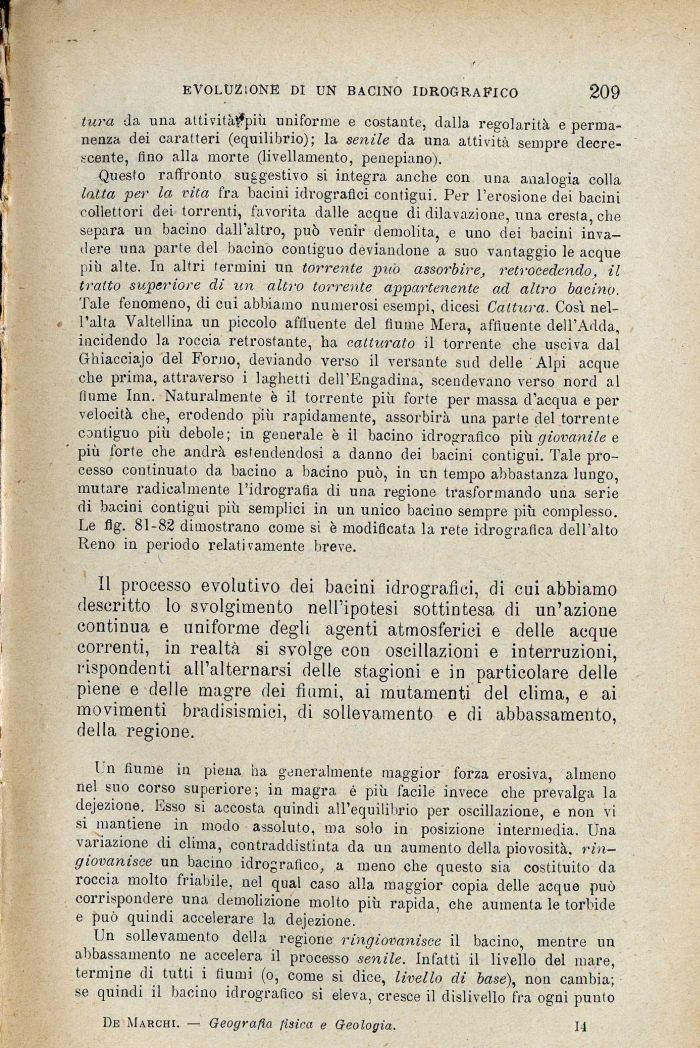 EVOLUZIONE DI UN BACINO IDROGRAFICO 209

tura da una attività più uniforme e costante, dalla regolarità e permanenza dei caratteri (equilibrio); la senile da una attività sempre decrescente, fino alla morte (livellamento, penepiano).

Questo raffronto suggestivo si integra anche con una analogia colla lotta per la vita fra bacini idrografici contigui. Per l'erosione dei bacini collettori dei torrenti, favorita dalle acque di dilavazione, una cresta, che separa un bacino dall'altro, può venir demolita, e uno dei bacini invadere una parte del bacino contiguo deviandone a suo vantaggio le acque più alte. In altri termini un torrente può assorbire, retrocedendo, il tratto superiore di un altro torrente appartenente ad altro bacino. Tale fenomeno, di cui abbiamo numerosi esempi, dicesi Cattura. Così nell'alta Valtellina un piccolo affluente del fiume Mera, affluente dell'Adda, incidendo la roccia retrostante, ha catturato il torrente che usciva dal Ghiacciajo del Forno, deviando verso il versante sud delle Alpi acque che prima, attraverso i laghetti dell'Engadina, scendevano verso nord al fiume Inn. Naturalmente è il torrente più forte per massa d'acqua e per velocità che, erodendo più rapidamente, assorbirà una parte del torrente contiguo più debole; in generale è il bacino idrografico più giovanile e più forte che andrà estendendosi a danno dei bacini contigui. Tale processo continuato da bacino a bacino può, in un tempo abbastanza lungo, mutare radicalmente l'idrografia di una regione trasformando una serie di bacini contigui più semplici in un unico bacino sempre più complesso. Le fig. 81-82 dimostrano come si è modificata la rete idrografica dell'alto Reno in periodo relativamente breve.

Il processo evolutivo dei bacini idrografici, di cui abbiamo descritto lo svolgimento nell'ipotesi sottintesa di un'azione continua e uniforme degli agenti atmosferici e delle acque correnti, in realtà si svolge con oscillazioni e interruzioni, rispondenti all'alternarsi delle stagioni e in particolare delle piene e delle magre dei fiumi, ai mutamenti del clima, e ai movimenti bradisismici, di sollevamento e di abbassamento, della regione.

Un fiume in piena ha generalmente maggior forza erosiva, almeno nel suo corso superiore; in magra è più facile invece che prevalga la dejezione. Esso si accosta quindi all'equilibrio per oscillazione, e non vi si mantiene in modo assoluto, ma solo in posizione intermedia. Una variazione di clima, contraddistinta da un aumento della piovosità, ringiovanisce un bacino idrografico, a meno che questo sia costituito da roccia molto friabile, nel qual caso alla maggior copia delle acque può corrispondere una demolizione molto più rapida, che aumenta le torbide e può quindi accelerare la dejezione.

Un sollevamento della regione ringiovanisce il bacino, mentre un abbassamento ne accelera il processo senile. Infatti il livello del mare, termine di tutti i fiumi (o, come si dice, livello di base), non cambia; se quindi il bacino idrografico si eleva, cresce il dislivello fra ogni punto

DE MARCHI. — Geografia fisica e Geologia. 14